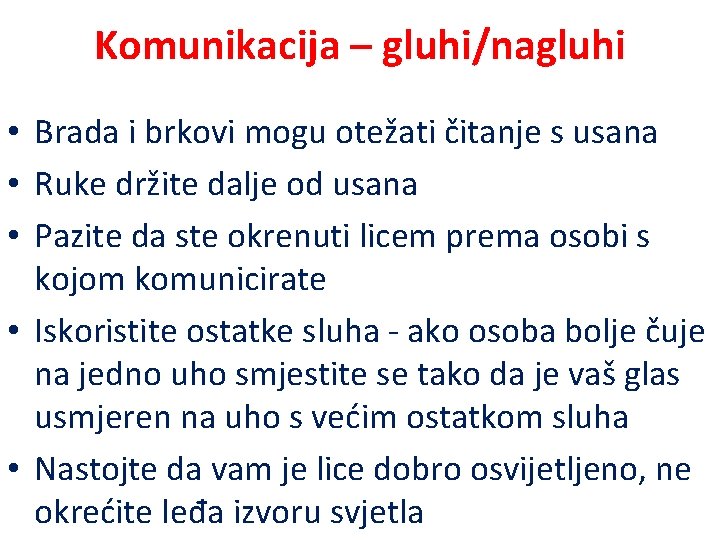 Komunikacija – gluhi/nagluhi

• Brada i brkovi mogu otežati čitanje s usana
• Ruke držite dalje od usana
• Pazite da ste okrenuti licem prema osobi s kojom komunicirate
• Iskoristite ostatke sluha - ako osoba bolje čuje na jedno uho smjestite se tako da je vaš glas usmjeren na uho s većim ostatkom sluha
• Nastojte da vam je lice dobro osvijetljeno, ne okrećite leđa izvoru svjetla